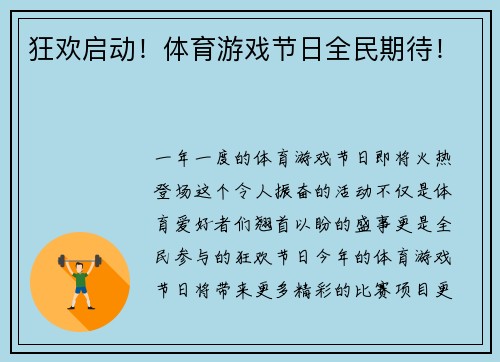 狂欢启动！体育游戏节日全民期待！

一年一度的体育游戏节日即将火热登场这个令人振奋的活动不仅是体育爱好者们翘首以盼的盛事更是全民参与的狂欢节日今年的体育游戏节日将带来更多精彩的比赛项目更